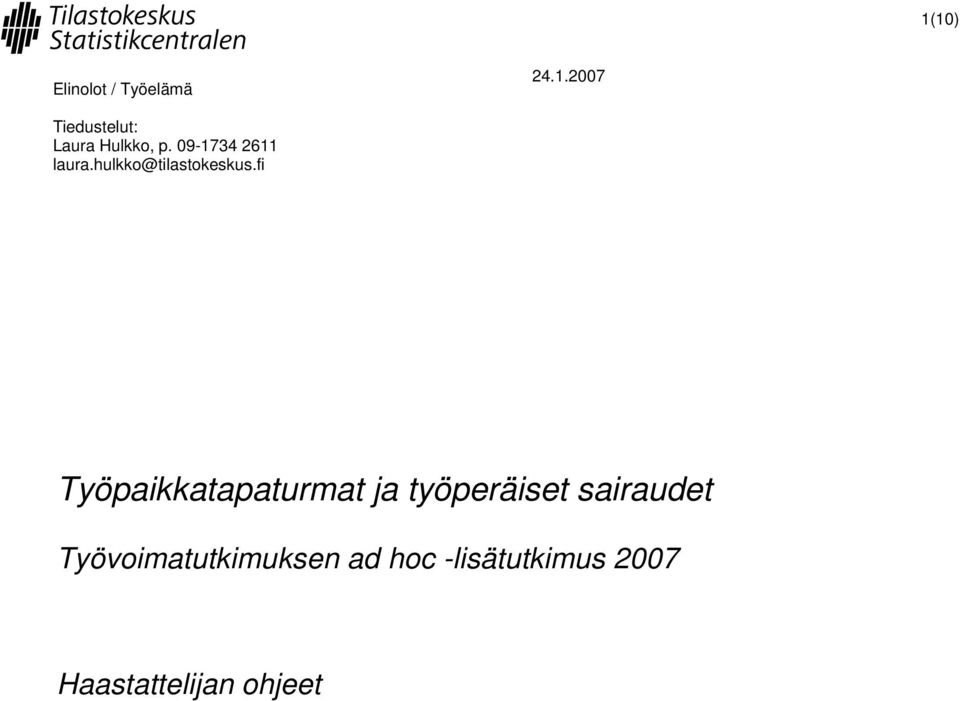 Tilastokeskus
Statistikcentralen

1(10)

Elinolot / Työelämä

24.1.2007

Tiedustelut:
Laura Hulkko, p. 09-1734 2611
laura.hulkko@tilastokeskus.fi

Työpaikkatapaturmat ja työperäiset sairaudet

Työvoimatutkimuksen ad hoc -lisätutkimus 2007

Haastattelijan ohjeet